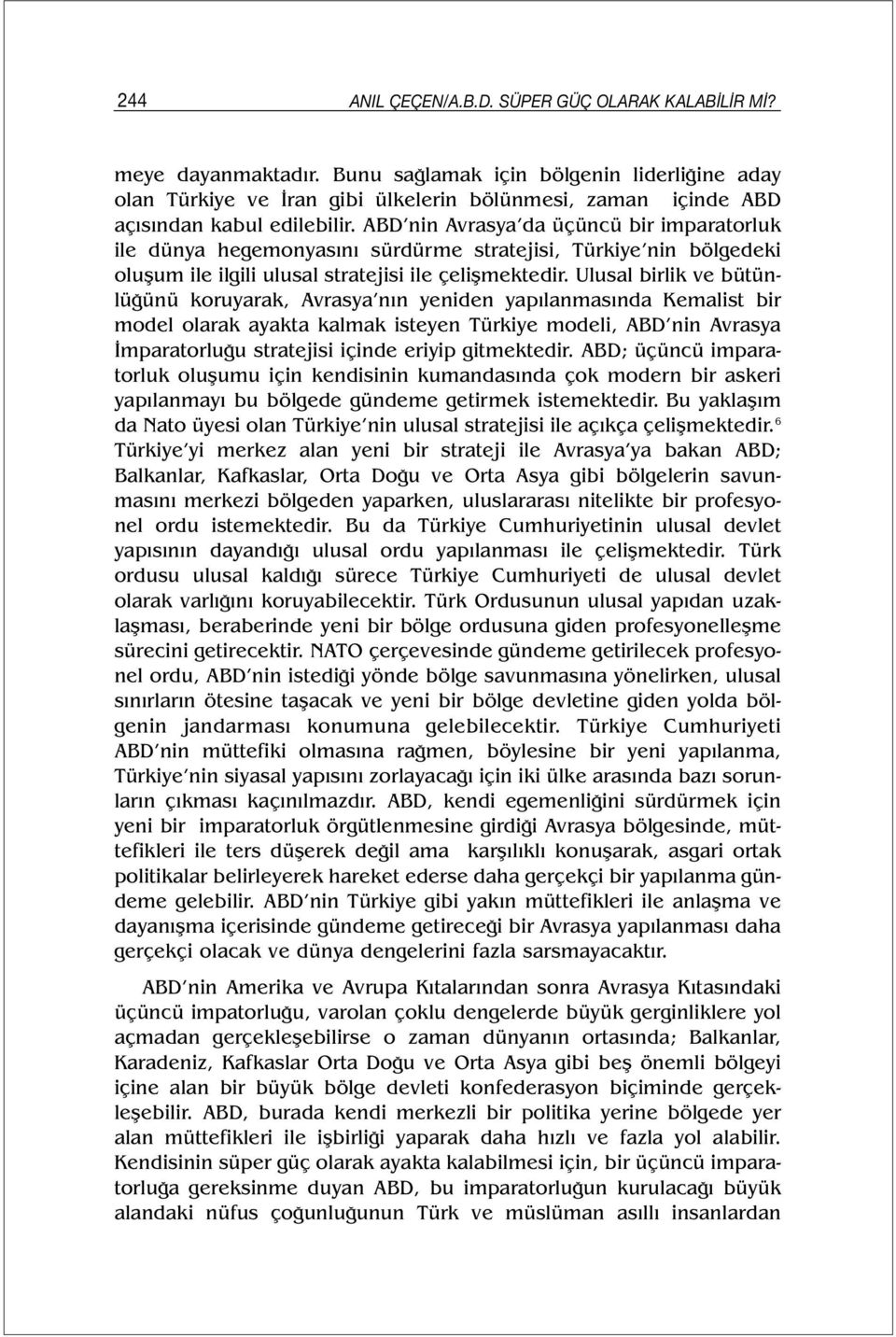 244 ANIL ÇEÇEN/A.B.D. SÜPER GÜÇ OLARAK KALABİLİR Mİ?

meye dayanmaktadır. Bunu sağlamak için bölgenin liderliğine aday olan Türkiye ve İran gibi ülkelerin bölünmesi, zaman içinde ABD açısından kabul edilebilir. ABD'nin Avrasya'da üçüncü bir imparatorluk ile dünya hegemonyasını sürdürme stratejisi, Türkiye'nin bölgedeki oluşum ile ilgili ulusal stratejisi ile çelişmektedir. Ulusal birlik ve bütünlüğünü koruyarak, Avrasya'nın yeniden yapılanmasında Kemalist bir model olarak ayakta kalmak isteyen Türkiye modeli, ABD'nin Avrasya İmparatorluğu stratejisi içinde eriyip gitmektedir. ABD; üçüncü imparatorluk oluşumu için kendisinin kumandasında çok modern bir askeri yapılanmayı bu bölgede gündeme getirmek istemektedir. Bu yaklaşım da Nato üyesi olan Türkiye'nin ulusal stratejisi ile açıkça çelişmektedir.$^6$ Türkiye'yi merkez alan yeni bir strateji ile Avrasya'ya bakan ABD; Balkanlar, Kafkaslar, Orta Doğu ve Orta Asya gibi bölgelerin savunmasını merkezi bölgeden yaparken, uluslararası nitelikte bir profesyonel ordu istemektedir. Bu da Türkiye Cumhuriyetinin ulusal devlet yapısının dayandığı ulusal ordu yapılanması ile çelişmektedir. Türk ordusu ulusal kaldığı sürece Türkiye Cumhuriyeti de ulusal devlet olarak varlığını koruyabilecektir. Türk Ordusunun ulusal yapıdan uzaklaşması, beraberinde yeni bir bölge ordusuna giden profesyonelleşme sürecini getirecektir. NATO çerçevesinde gündeme getirilecek profesyonel ordu, ABD'nin istediği yönde bölge savunmasına yönelirken, ulusal sınırların ötesine taşacak ve yeni bir bölge devletine giden yolda bölgenin jandarması konumuna gelebilecektir. Türkiye Cumhuriyeti ABD'nin müttefiki olmasına rağmen, böylesine bir yeni yapılanma, Türkiye'nin siyasal yapısını zorlayacağı için iki ülke arasında bazı sorunların çıkması kaçınılmazdır. ABD, kendi egemenliğini sürdürmek için yeni bir imparatorluk örgütlenmesine girdiği Avrasya bölgesinde, müttefikleri ile ters düşerek değil ama karşılıklı konuşarak, asgari ortak politikalar belirleyerek hareket ederse daha gerçekçi bir yapılanma gündeme gelebilir. ABD'nin Türkiye gibi yakın müttefikleri ile anlaşma ve dayanışma içerisinde gündeme getireceği bir Avrasya yapılanması daha gerçekçi olacak ve dünya dengelerini fazla sarsmayacaktır.

ABD'nin Amerika ve Avrupa Kıtalarından sonra Avrasya Kıtasındaki üçüncü impatorluğu, varolan çoklu dengelerde büyük gerginliklere yol açmadan gerçekleşebilirse o zaman dünyanın ortasında; Balkanlar, Karadeniz, Kafkaslar Orta Doğu ve Orta Asya gibi beş önemli bölgeyi içine alan bir büyük bölge devleti konfederasyon biçiminde gerçekleşebilir. ABD, burada kendi merkezli bir politika yerine bölgede yer alan müttefikleri ile işbirliği yaparak daha hızlı ve fazla yol alabilir. Kendisinin süper güç olarak ayakta kalabilmesi için, bir üçüncü imparatorluğa gereksinme duyan ABD, bu imparatorluğun kurulacağı büyük alandaki nüfus çoğunluğunun Türk ve müslüman asıllı insanlardan